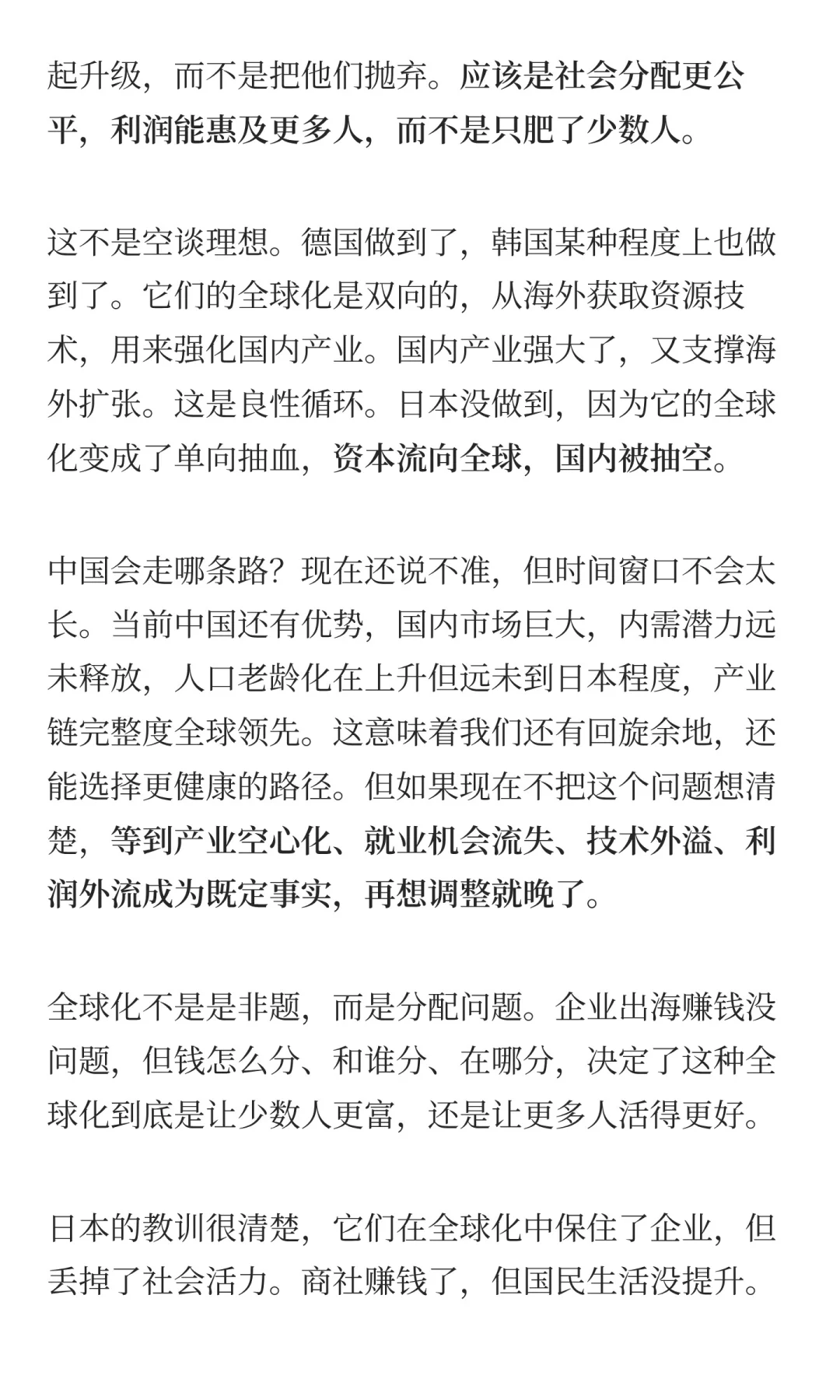 起升级，而不是把他们抛弃。应该是社会分配更公平，利润能惠及更多人，而不是只肥了少数人。

这不是空谈理想。德国做到了，韩国某种程度上也做到了。它们的全球化是双向的，从海外获取资源技术，用来强化国内产业。国内产业强大了，又支撑海外扩张。这是良性循环。日本没做到，因为它的全球化变成了单向抽血，资本流向全球，国内被抽空。

中国会走哪条路？现在还说不准，但时间窗口不会太长。当前中国还有优势，国内市场巨大，内需潜力远未释放，人口老龄化在上升但远未到日本程度，产业链完整度全球领先。这意味着我们还有回旋余地，还能选择更健康的路径。但如果现在不把这个问题想清楚，等到产业空心化、就业机会流失、技术外溢、利润外流成为既定事实，再想调整就晚了。

全球化不是是非题，而是分配问题。企业出海赚钱没问题，但钱怎么分、和谁分、在哪分，决定了这种全球化到底是让少数人更富，还是让更多人活得更好。

日本的教训很清楚，它们在全球化中保住了企业，但丢掉了社会活力。商社赚钱了，但国民生活没提升。